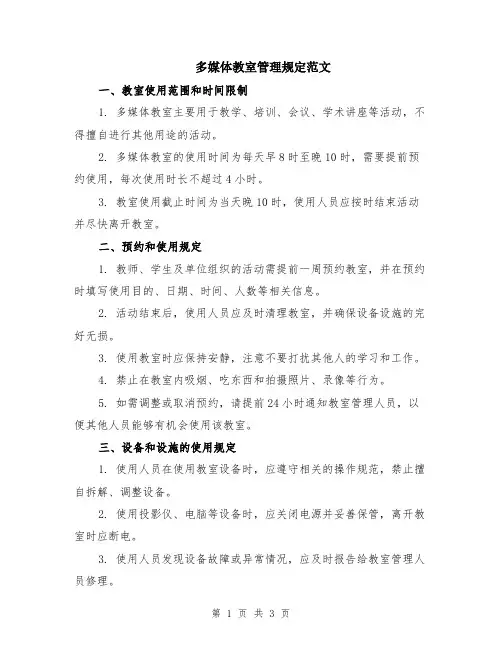 多媒体教室管理规定范文

一、教室使用范围和时间限制

1. 多媒体教室主要用于教学、培训、会议、学术讲座等活动，不得擅自进行其他用途的活动。

2. 多媒体教室的使用时间为每天早8时至晚10时，需要提前预约使用，每次使用时长不超过4小时。

3. 教室使用截止时间为当天晚10时，使用人员应按时结束活动并尽快离开教室。

二、预约和使用规定

1. 教师、学生及单位组织的活动需提前一周预约教室，并在预约时填写使用目的、日期、时间、人数等相关信息。

2. 活动结束后，使用人员应及时清理教室，并确保设备设施的完好无损。

3. 使用教室时应保持安静，注意不要打扰其他人的学习和工作。

4. 禁止在教室内吸烟、吃东西和拍摄照片、录像等行为。

5. 如需调整或取消预约，请提前24小时通知教室管理人员，以便其他人员能够有机会使用该教室。

三、设备和设施的使用规定

1. 使用人员在使用教室设备时，应遵守相关的操作规范，禁止擅自拆解、调整设备。

2. 使用投影仪、电脑等设备时，应关闭电源并妥善保管，离开教室时应断电。

3. 使用人员发现设备故障或异常情况，应及时报告给教室管理人员修理。

第 1 页 共 3 页